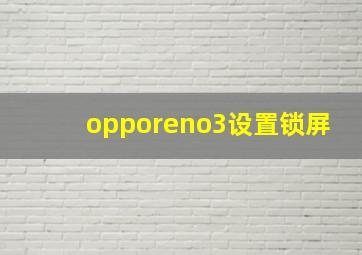 opporeno3设置锁屏